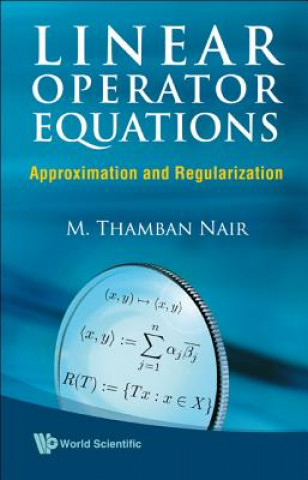 LINEAR OPERATOR EQUATIONS

Approximation and Regularization

M. THAMBAN NAIR

$(x, y) \mapsto \langle x, y \rangle$

$\langle x, y \rangle := \sum_{j=1}^{n} \alpha_j \overline{\beta_j}$

$R(T) := \{Tx : x \in X\}$

World Scientific